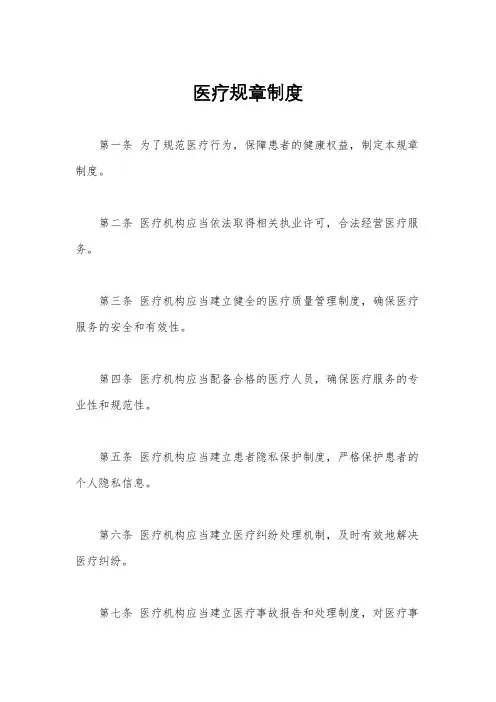 医疗规章制度

第一条 为了规范医疗行为，保障患者的健康权益，制定本规章制度。

第二条 医疗机构应当依法取得相关执业许可，合法经营医疗服务。

第三条 医疗机构应当建立健全的医疗质量管理制度，确保医疗服务的安全和有效性。

第四条 医疗机构应当配备合格的医疗人员，确保医疗服务的专业性和规范性。

第五条 医疗机构应当建立患者隐私保护制度，严格保护患者的个人隐私信息。

第六条 医疗机构应当建立医疗纠纷处理机制，及时有效地解决医疗纠纷。

第七条 医疗机构应当建立医疗事故报告和处理制度，对医疗事